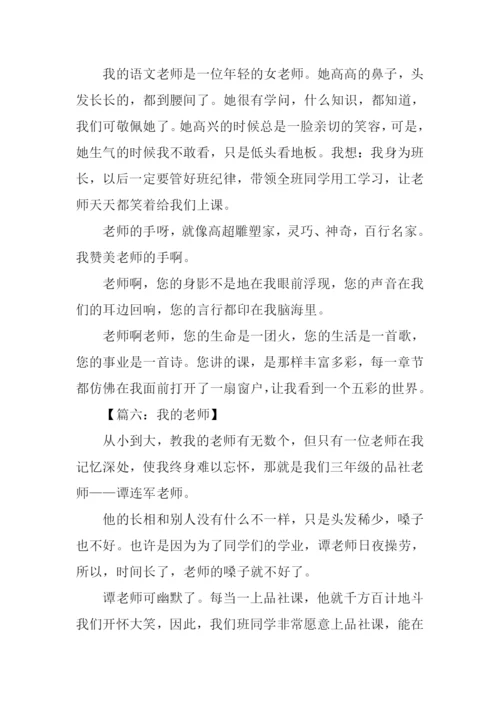 我的语文老师是一位年轻的女老师。她高高的鼻子，头发长长的，都到腰间了。她很有学问，什么知识，都知道，我们可敬佩她了。她高兴的时候总是一脸亲切的笑容，可是，她生气的时候我不敢看，只是低头看地板。我想：我身为班长，以后一定要管好班纪律，带领全班同学用工学习，让老师天天都笑着给我们上课。

老师的手呀，就像高超雕塑家，灵巧、神奇，百行名家。我赞美老师的手啊。

老师啊，您的身影不是地在我眼前浮现，您的声音在我们的耳边回响，您的言行都印在我脑海里。

老师啊老师，您的生命是一团火，您的生活是一首歌，您的事业是一首诗。您讲的课，是那样丰富多彩，每一章节都仿佛在我面前打开了一扇窗户，让我看到一个五彩的世界。

【篇六：我的老师】

从小到大，教我的老师有无数个，但只有一位老师在我记忆深处，使我终身难以忘怀，那就是我们三年级的品社老师——谭连军老师。

他的长相和别人没有什么不一样，只是头发稀少，嗓子也不好。也许是因为为了同学们的学业，谭老师日夜操劳，所以，时间长了，老师的嗓子就不好了。

谭老师可幽默了。每当一上品社课，他就千方百计地斗我们开怀大笑，因此，我们班同学非常愿意上品社课，能在